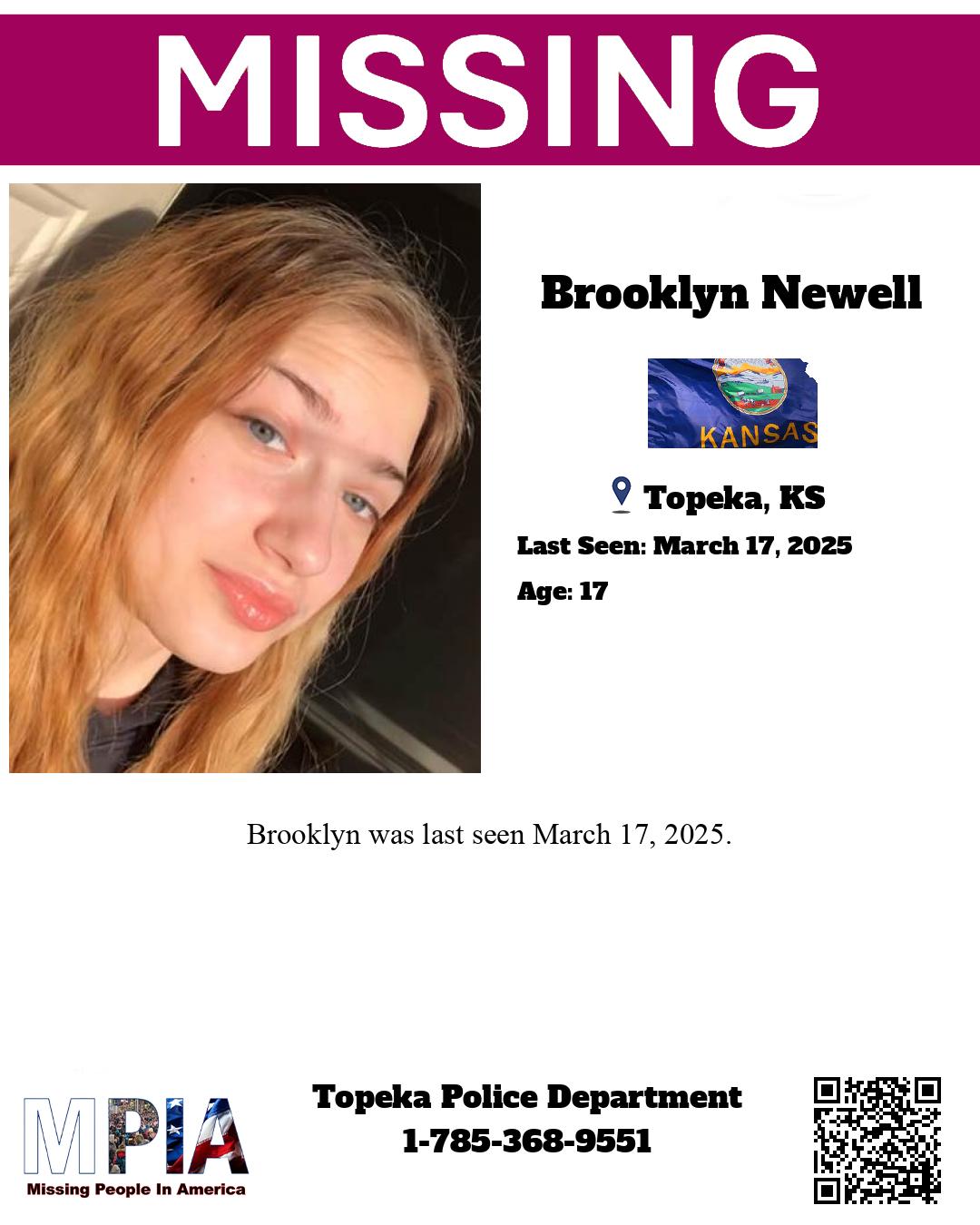 MISSING

Brooklyn Newell

KANSAS

Topeka, KS

Last Seen: March 17, 2025

Age: 17

Brooklyn was last seen March 17, 2025.

MPIA
Missing People In America

Topeka Police Department
1-785-368-9551